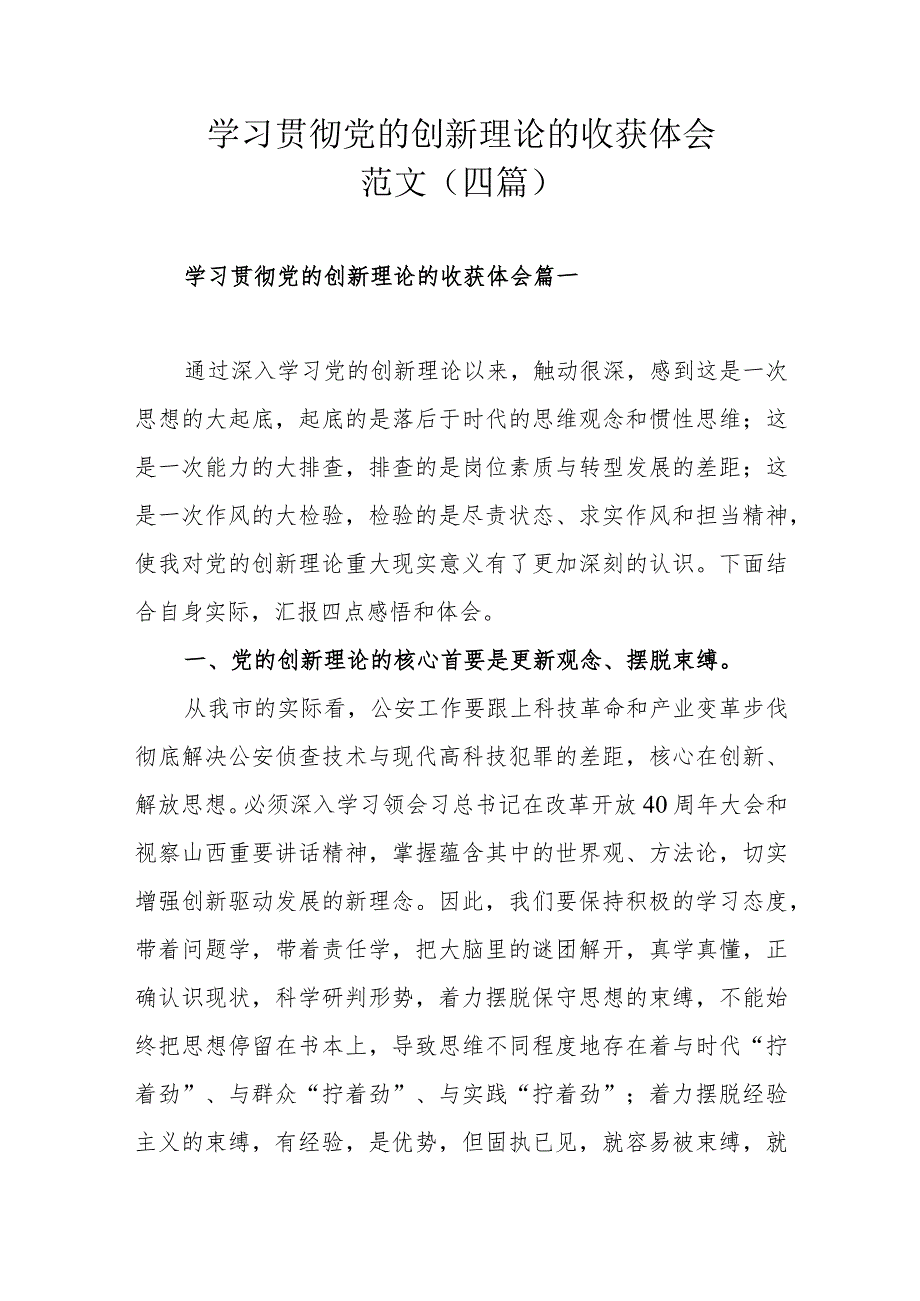 学习贯彻党的创新理论的收获体会范文（四篇）

学习贯彻党的创新理论的收获体会篇一

通过深入学习党的创新理论以来，触动很深，感到这是一次思想的大起底，起底的是落后于时代的思维观念和惯性思维；这是一次能力的大排查，排查的是岗位素质与转型发展的差距；这是一次作风的大检验，检验的是尽责状态、求实作风和担当精神，使我对党的创新理论重大现实意义有了更加深刻的认识。下面结合自身实际，汇报四点感悟和体会。

一、党的创新理论的核心首要是更新观念、摆脱束缚。

从我市的实际看，公安工作要跟上科技革命和产业变革步伐彻底解决公安侦查技术与现代高科技犯罪的差距，核心在创新、解放思想。必须深入学习领会习总书记在改革开放40周年大会和视察山西重要讲话精神，掌握蕴含其中的世界观、方法论，切实增强创新驱动发展的新理念。因此，我们要保持积极的学习态度，带着问题学，带着责任学，把大脑里的谜团解开，真学真懂，正确认识现状，科学研判形势，着力摆脱保守思想的束缚，不能始终把思想停留在书本上，导致思维不同程度地存在着与时代“拧着劲”、与群众“拧着劲”、与实践“拧着劲”；着力摆脱经验主义的束缚，有经验，是优势，但固执已见，就容易被束缚，就